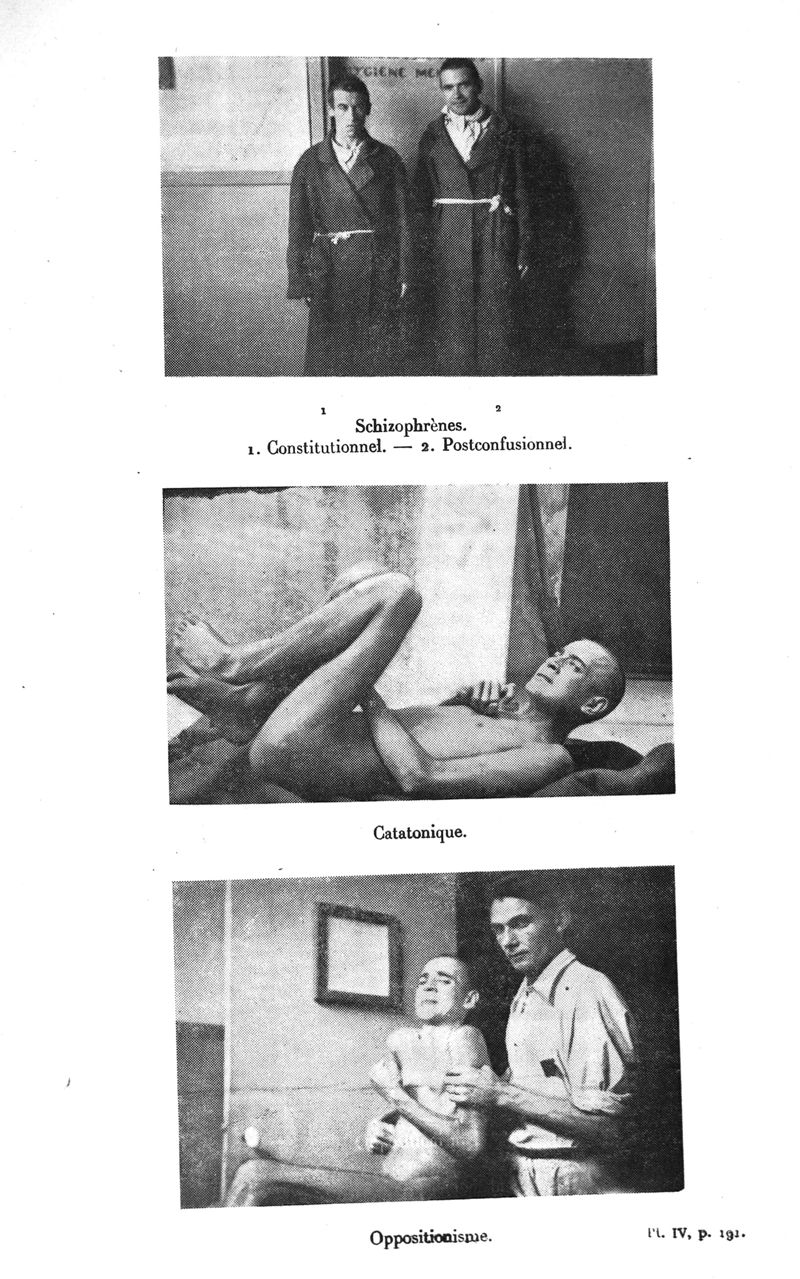 YGIENE ME

1 2
Schizophrènes.
1. Constitutionnel. — 2. Postconfusionnel.

Catatonique.

Oppositionisme.

Pl. IV, p. 191.